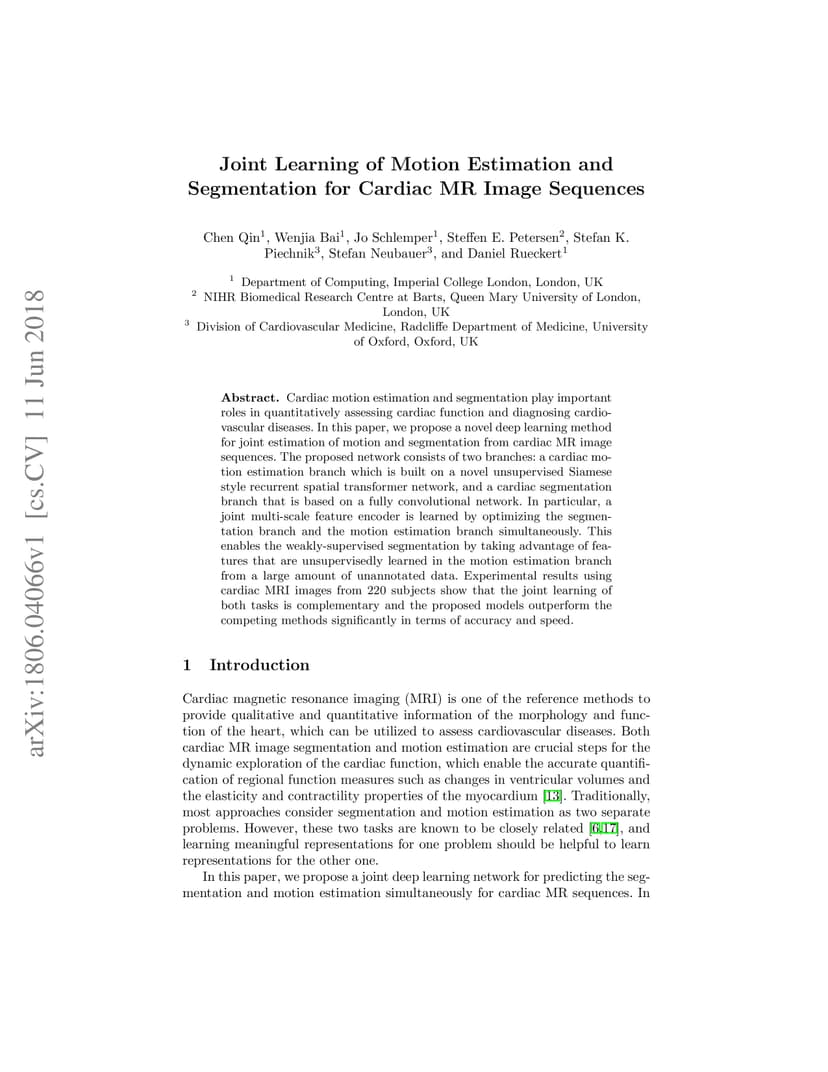 arXiv:1806.04066v1 [cs.CV] 11 Jun 2018

Joint Learning of Motion Estimation and Segmentation for Cardiac MR Image Sequences

Chen Qin$^1$, Wenjia Bai$^1$, Jo Schlemper$^1$, Steffen E. Petersen$^2$, Stefan K. Piechnik$^3$, Stefan Neubauer$^3$, and Daniel Rueckert$^1$

$^1$ Department of Computing, Imperial College London, London, UK
$^2$ NIHR Biomedical Research Centre at Barts, Queen Mary University of London, London, UK
$^3$ Division of Cardiovascular Medicine, Radcliffe Department of Medicine, University of Oxford, Oxford, UK

Abstract. Cardiac motion estimation and segmentation play important roles in quantitatively assessing cardiac function and diagnosing cardiovascular diseases. In this paper, we propose a novel deep learning method for joint estimation of motion and segmentation from cardiac MR image sequences. The proposed network consists of two branches: a cardiac motion estimation branch which is built on a novel unsupervised Siamese style recurrent spatial transformer network, and a cardiac segmentation branch that is based on a fully convolutional network. In particular, a joint multi-scale feature encoder is learned by optimizing the segmentation branch and the motion estimation branch simultaneously. This enables the weakly-supervised segmentation by taking advantage of features that are unsupervisedly learned in the motion estimation branch from a large amount of unannotated data. Experimental results using cardiac MRI images from 220 subjects show that the joint learning of both tasks is complementary and the proposed models outperform the competing methods significantly in terms of accuracy and speed.

1 Introduction

Cardiac magnetic resonance imaging (MRI) is one of the reference methods to provide qualitative and quantitative information of the morphology and function of the heart, which can be utilized to assess cardiovascular diseases. Both cardiac MR image segmentation and motion estimation are crucial steps for the dynamic exploration of the cardiac function, which enable the accurate quantification of regional function measures such as changes in ventricular volumes and the elasticity and contractility properties of the myocardium [13]. Traditionally, most approaches consider segmentation and motion estimation as two separate problems. However, these two tasks are known to be closely related [6,17], and learning meaningful representations for one problem should be helpful to learn representations for the other one.

In this paper, we propose a joint deep learning network for predicting the segmentation and motion estimation simultaneously for cardiac MR sequences. In